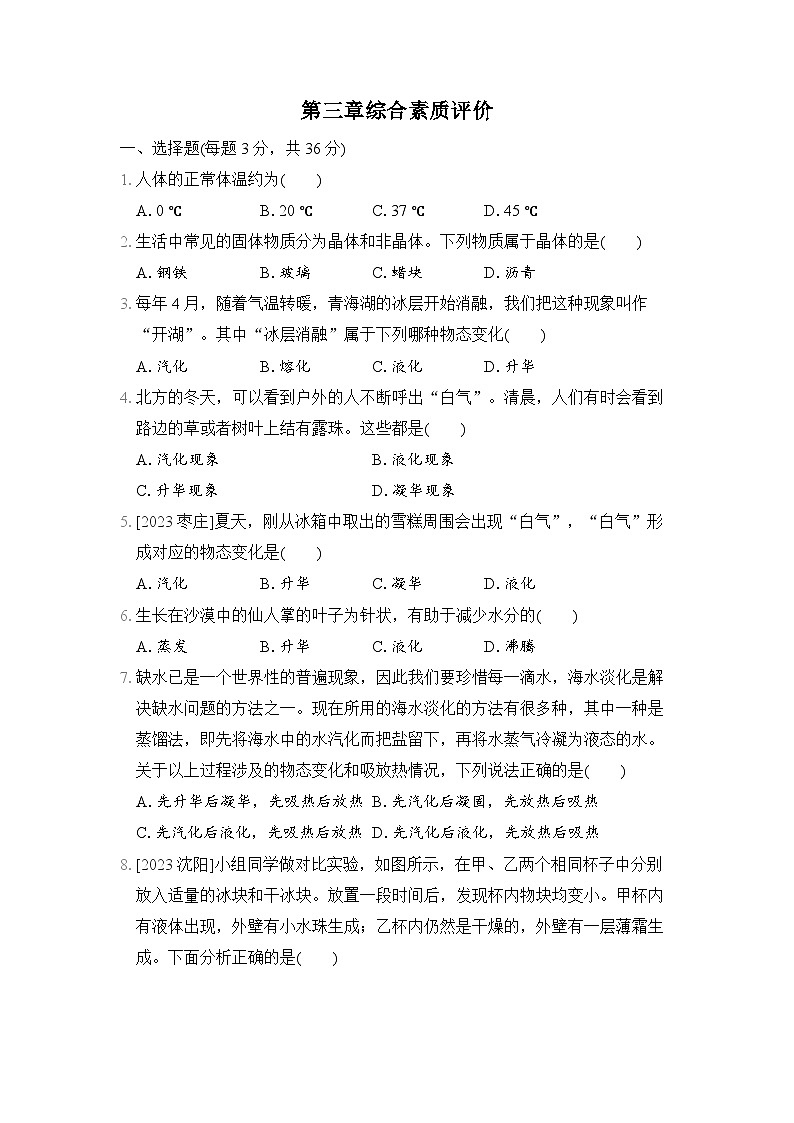 第三章综合素质评价

一、选择题(每题 3 分，共 36 分)

1. 人体的正常体温约为(　　)

A. 0 ℃　　B. 20 ℃　　C. 37 ℃　　D. 45 ℃

2. 生活中常见的固体物质分为晶体和非晶体。下列物质属于晶体的是(　　)

A. 钢铁　　B. 玻璃　　C. 蜡块　　D. 沥青

3. 每年 4 月，随着气温转暖，青海湖的冰层开始消融，我们把这种现象叫作“开湖”。其中“冰层消融”属于下列哪种物态变化(　　)

A. 汽化　　B. 熔化　　C. 液化　　D. 升华

4. 北方的冬天，可以看到户外的人不断呼出“白气”。清晨，人们有时会看到路边的草或者树叶上结有露珠。这些都是(　　)

A. 汽化现象　　B. 液化现象

C. 升华现象　　D. 凝华现象

5. [2023 枣庄]夏天，刚从冰箱中取出的雪糕周围会出现“白气”，“白气”形成对应的物态变化是(　　)

A. 汽化　　B. 升华　　C. 凝华　　D. 液化

6. 生长在沙漠中的仙人掌的叶子为针状，有助于减少水分的(　　)

A. 蒸发　　B. 升华　　C. 液化　　D. 沸腾

7. 缺水已是一个世界性的普遍现象，因此我们要珍惜每一滴水，海水淡化是解决缺水问题的方法之一。现在所用的海水淡化的方法有很多种，其中一种是蒸馏法，即先将海水中的水汽化而把盐留下，再将水蒸气冷凝为液态的水。关于以上过程涉及的物态变化和吸放热情况，下列说法正确的是(　　)

A. 先升华后凝华，先吸热后放热　B. 先汽化后凝固，先放热后吸热

C. 先汽化后液化，先吸热后放热　D. 先汽化后液化，先放热后吸热

8. [2023 沈阳]小组同学做对比实验，如图所示，在甲、乙两个相同杯子中分别放入适量的冰块和干冰块。放置一段时间后，发现杯内物块均变小。甲杯内有液体出现，外壁有小水珠生成；乙杯内仍然是干燥的，外壁有一层薄霜生成。下面分析正确的是(　　)